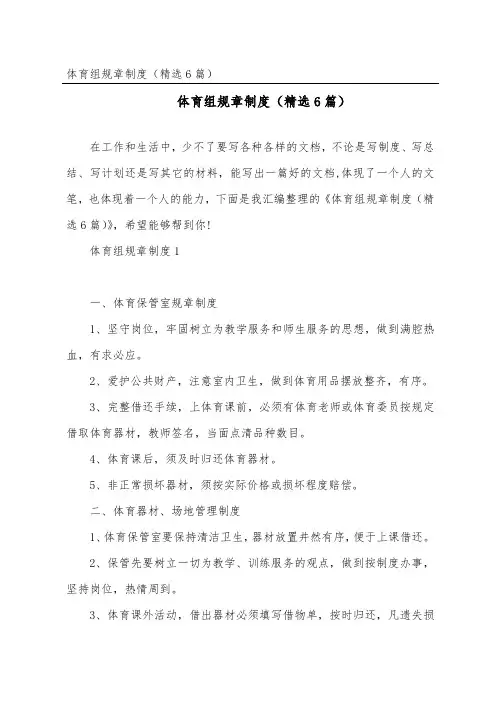 体育组规章制度（精选6篇）

体育组规章制度（精选6篇）

在工作和生活中，少不了要写各种各样的文档，不论是写制度、写总结、写计划还是写其它的材料，能写出一篇好的文档,体现了一个人的文笔，也体现着一个人的能力，下面是我汇编整理的《体育组规章制度（精选6篇）》，希望能够帮到你!

体育组规章制度1

一、体育保管室规章制度

1、坚守岗位，牢固树立为教学服务和师生服务的思想，做到满腔热血，有求必应。

2、爱护公共财产，注意室内卫生，做到体育用品摆放整齐，有序。

3、完整借还手续，上体育课前，必须有体育老师或体育委员按规定借取体育器材，教师签名，当面点清品种数目。

4、体育课后，须及时归还体育器材。

5、非正常损坏器材，须按实际价格或损坏程度赔偿。

二、体育器材、场地管理制度

1、体育保管室要保持清洁卫生，器材放置井然有序，便于上课借还。

2、保管先要树立一切为教学、训练服务的观点，做到按制度办事，坚持岗位，热情周到。

3、体育课外活动，借出器材必须填写借物单，按时归还，凡遗失损